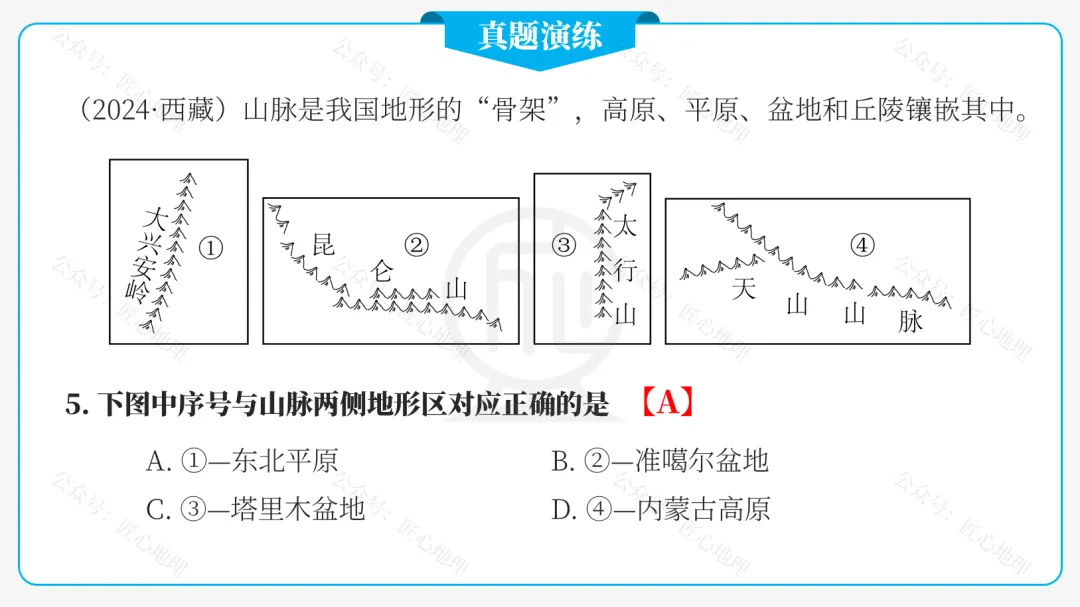 真题演练

（2024·西藏）山脉是我国地形的“骨架”，高原、平原、盆地和丘陵镶嵌其中。

大兴安岭 ①

昆仑山 ②

③ 太行山

④ 天山山脉

5. 下图中序号与山脉两侧地形区对应正确的是 【A】

A. ①—东北平原

B. ②—准噶尔盆地

C. ③—塔里木盆地

D. ④—内蒙古高原

公众号：匠心地理